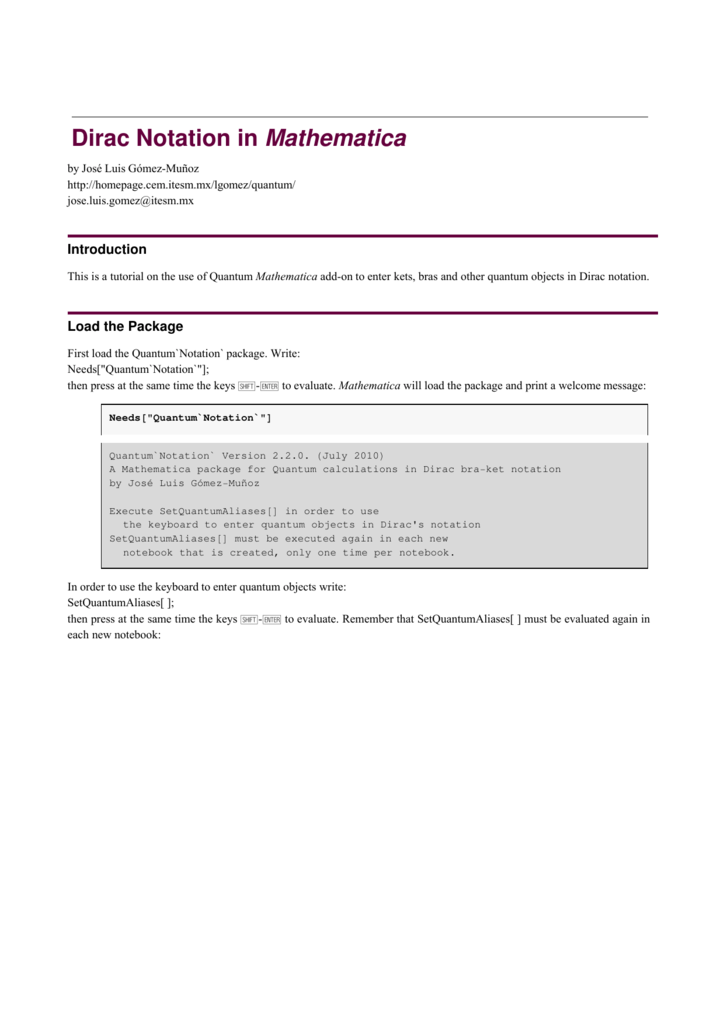 Dirac Notation in Mathematica

by José Luis Gómez-Muñoz
http://homepage.cem.itesm.mx/lgomez/quantum/
jose.luis.gomez@itesm.mx

Introduction

This is a tutorial on the use of Quantum Mathematica add-on to enter kets, bras and other quantum objects in Dirac notation.

Load the Package

First load the Quantum`Notation` package. Write:
Needs["Quantum`Notation`"];
then press at the same time the keys SHIFT-ENTER to evaluate. Mathematica will load the package and print a welcome message:

Needs["Quantum`Notation`"]

Quantum`Notation` Version 2.2.0. (July 2010)
A Mathematica package for Quantum calculations in Dirac bra-ket notation
by José Luis Gómez-Muñoz

Execute SetQuantumAliases[] in order to use
 the keyboard to enter quantum objects in Dirac's notation
SetQuantumAliases[] must be executed again in each new
 notebook that is created, only one time per notebook.

In order to use the keyboard to enter quantum objects write:
SetQuantumAliases[ ];
then press at the same time the keys SHIFT-ENTER to evaluate. Remember that SetQuantumAliases[ ] must be evaluated again in each new notebook: